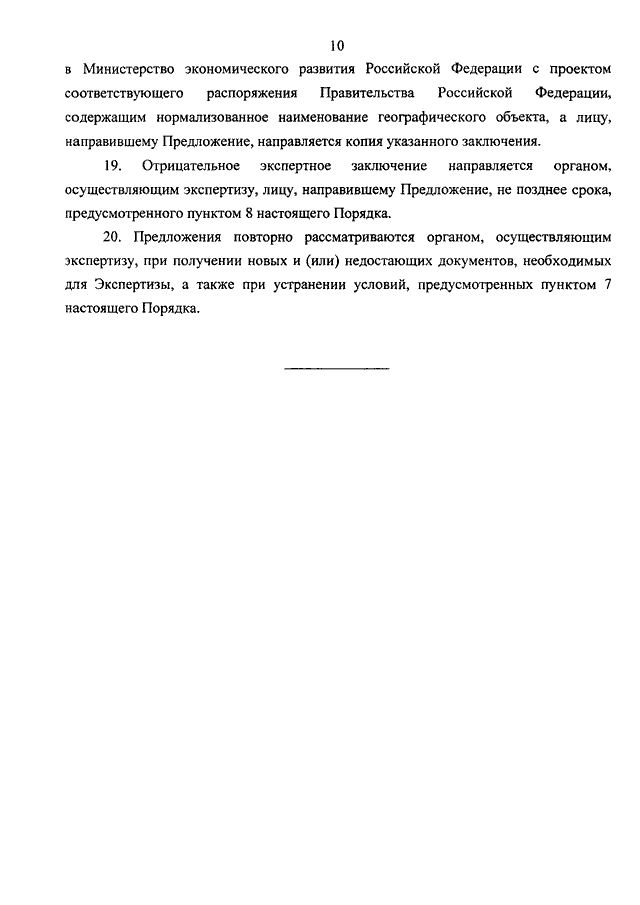 10

в Министерство экономического развития Российской Федерации с проектом соответствующего распоряжения Правительства Российской Федерации, содержащим нормализованное наименование географического объекта, а лицу, направившему Предложение, направляется копия указанного заключения.

19. Отрицательное экспертное заключение направляется органом, осуществляющим экспертизу, лицу, направившему Предложение, не позднее срока, предусмотренного пунктом 8 настоящего Порядка.

20. Предложения повторно рассматриваются органом, осуществляющим экспертизу, при получении новых и (или) недостающих документов, необходимых для Экспертизы, а также при устранении условий, предусмотренных пунктом 7 настоящего Порядка.